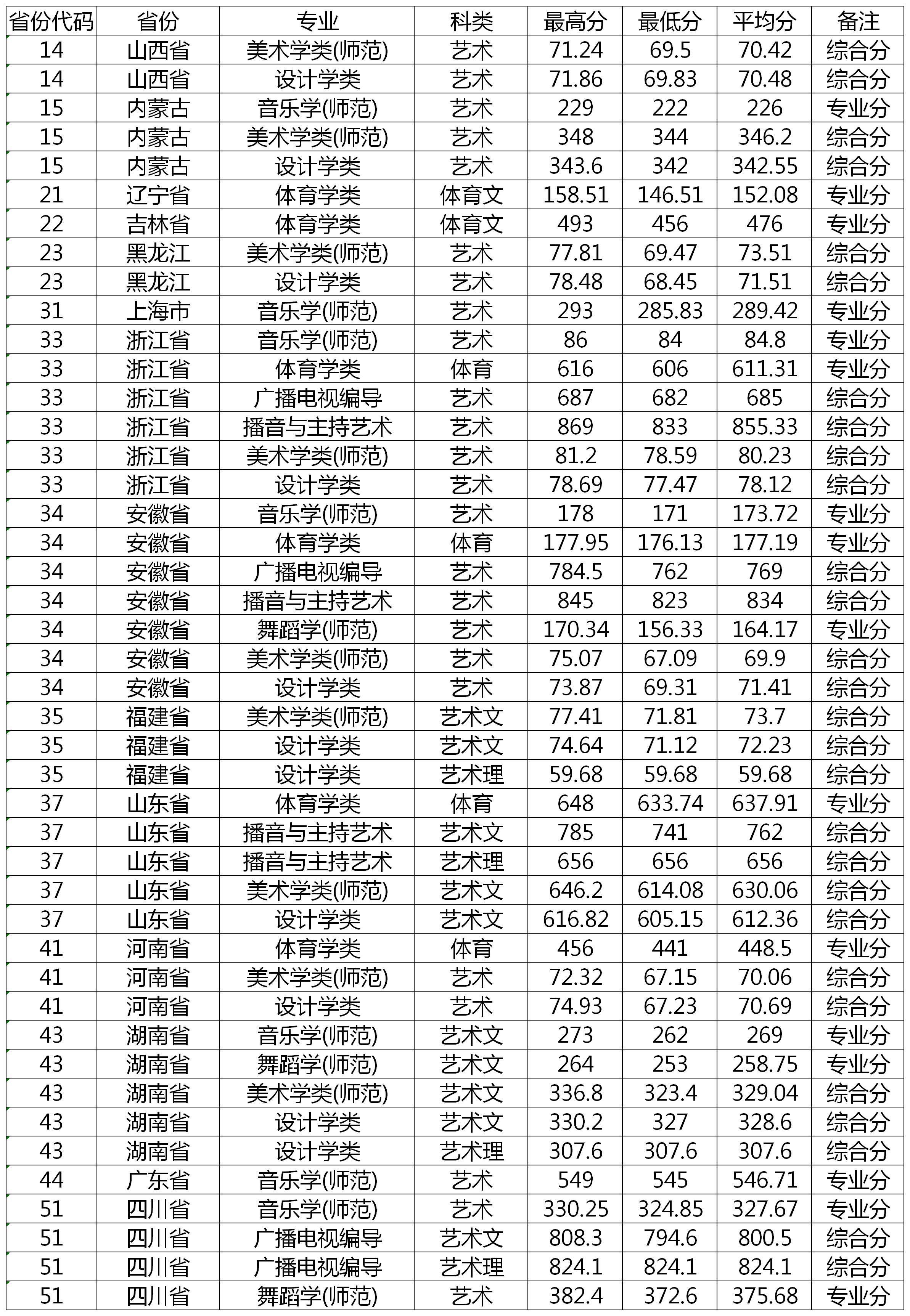 | 省份代码 | 省份 | 专业 | 科类 | 最高分 | 最低分 | 平均分 | 备注 |
|---|---|---|---|---|---|---|---|
| 14 | 山西省 | 美术学类(师范) | 艺术 | 71.24 | 69.5 | 70.42 | 综合分 |
| 14 | 山西省 | 设计学类 | 艺术 | 71.86 | 69.83 | 70.48 | 综合分 |
| 15 | 内蒙古 | 音乐学(师范) | 艺术 | 229 | 222 | 226 | 专业分 |
| 15 | 内蒙古 | 美术学类(师范) | 艺术 | 348 | 344 | 346.2 | 综合分 |
| 15 | 内蒙古 | 设计学类 | 艺术 | 343.6 | 342 | 342.55 | 综合分 |
| 21 | 辽宁省 | 体育学类 | 体育文 | 158.51 | 146.51 | 152.08 | 专业分 |
| 22 | 吉林省 | 体育学类 | 体育文 | 493 | 456 | 476 | 专业分 |
| 23 | 黑龙江 | 美术学类(师范) | 艺术 | 77.81 | 69.47 | 73.51 | 综合分 |
| 23 | 黑龙江 | 设计学类 | 艺术 | 78.48 | 68.45 | 71.51 | 综合分 |
| 31 | 上海市 | 音乐学(师范) | 艺术 | 293 | 285.83 | 289.42 | 专业分 |
| 33 | 浙江省 | 音乐学(师范) | 艺术 | 86 | 84 | 84.8 | 专业分 |
| 33 | 浙江省 | 体育学类 | 体育 | 616 | 606 | 611.31 | 专业分 |
| 33 | 浙江省 | 广播电视编导 | 艺术 | 687 | 682 | 685 | 综合分 |
| 33 | 浙江省 | 播音与主持艺术 | 艺术 | 869 | 833 | 855.33 | 综合分 |
| 33 | 浙江省 | 美术学类(师范) | 艺术 | 81.2 | 78.59 | 80.23 | 综合分 |
| 33 | 浙江省 | 设计学类 | 艺术 | 78.69 | 77.47 | 78.12 | 综合分 |
| 34 | 安徽省 | 音乐学(师范) | 艺术 | 178 | 171 | 173.72 | 专业分 |
| 34 | 安徽省 | 体育学类 | 体育 | 177.95 | 176.13 | 177.19 | 专业分 |
| 34 | 安徽省 | 广播电视编导 | 艺术 | 784.5 | 762 | 769 | 综合分 |
| 34 | 安徽省 | 播音与主持艺术 | 艺术 | 845 | 823 | 834 | 综合分 |
| 34 | 安徽省 | 舞蹈学(师范) | 艺术 | 170.34 | 156.33 | 164.17 | 专业分 |
| 34 | 安徽省 | 美术学类(师范) | 艺术 | 75.07 | 67.09 | 69.9 | 综合分 |
| 34 | 安徽省 | 设计学类 | 艺术 | 73.87 | 69.31 | 71.41 | 综合分 |
| 35 | 福建省 | 美术学类(师范) | 艺术文 | 77.41 | 71.81 | 73.7 | 综合分 |
| 35 | 福建省 | 设计学类 | 艺术文 | 74.64 | 71.12 | 72.23 | 综合分 |
| 35 | 福建省 | 设计学类 | 艺术理 | 59.68 | 59.68 | 59.68 | 综合分 |
| 37 | 山东省 | 体育学类 | 体育 | 648 | 633.74 | 637.91 | 专业分 |
| 37 | 山东省 | 播音与主持艺术 | 艺术文 | 785 | 741 | 762 | 综合分 |
| 37 | 山东省 | 播音与主持艺术 | 艺术理 | 656 | 656 | 656 | 综合分 |
| 37 | 山东省 | 美术学类(师范) | 艺术文 | 646.2 | 614.08 | 630.06 | 综合分 |
| 37 | 山东省 | 设计学类 | 艺术文 | 616.82 | 605.15 | 612.36 | 综合分 |
| 41 | 河南省 | 体育学类 | 体育 | 456 | 441 | 448.5 | 专业分 |
| 41 | 河南省 | 美术学类(师范) | 艺术 | 72.32 | 67.15 | 70.06 | 综合分 |
| 41 | 河南省 | 设计学类 | 艺术 | 74.93 | 67.23 | 70.69 | 综合分 |
| 43 | 湖南省 | 音乐学(师范) | 艺术文 | 273 | 262 | 269 | 专业分 |
| 43 | 湖南省 | 舞蹈学(师范) | 艺术文 | 264 | 253 | 258.75 | 专业分 |
| 43 | 湖南省 | 美术学类(师范) | 艺术文 | 336.8 | 323.4 | 329.04 | 综合分 |
| 43 | 湖南省 | 设计学类 | 艺术文 | 330.2 | 327 | 328.6 | 综合分 |
| 43 | 湖南省 | 设计学类 | 艺术理 | 307.6 | 307.6 | 307.6 | 综合分 |
| 44 | 广东省 | 音乐学(师范) | 艺术 | 549 | 545 | 546.71 | 专业分 |
| 51 | 四川省 | 音乐学(师范) | 艺术 | 330.25 | 324.85 | 327.67 | 专业分 |
| 51 | 四川省 | 广播电视编导 | 艺术文 | 808.3 | 794.6 | 800.5 | 综合分 |
| 51 | 四川省 | 广播电视编导 | 艺术理 | 824.1 | 824.1 | 824.1 | 综合分 |
| 51 | 四川省 | 舞蹈学(师范) | 艺术 | 382.4 | 372.6 | 375.68 | 专业分 |